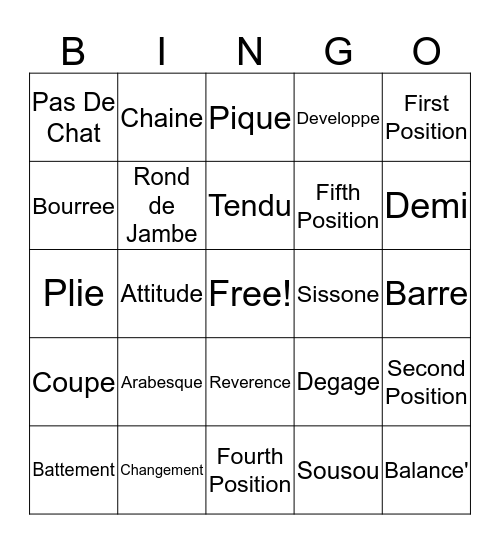 | B | I | N | G | O |
|---|---|---|---|---|
| Pas De Chat | Chaine | Pique | Developpe | First Position |
| Bourree | Rond de Jambe | Tendu | Fifth Position | Demi |
| Plie | Attitude | Free! | Sissone | Barre |
| Coupe | Arabesque | Reverence | Degage | Second Position |
| Battement | Changement | Fourth Position | Sousou | Balance' |